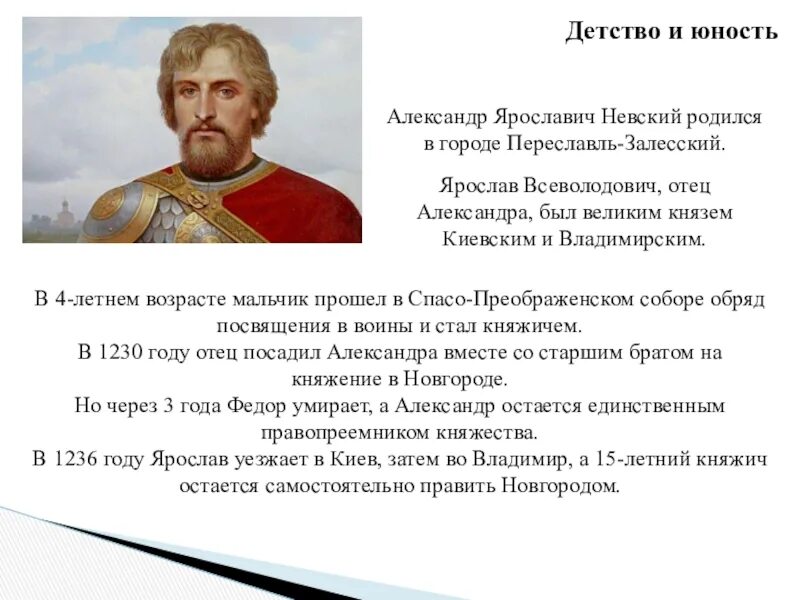 Детство и юность

Александр Ярославич Невский родился в городе Переславль-Залесский.

Ярослав Всеволодович, отец Александра, был великим князем Киевским и Владимирским.

В 4-летнем возрасте мальчик прошел в Спасо-Преображенском соборе обряд посвящения в воины и стал княжичем.
В 1230 году отец посадил Александра вместе со старшим братом на княжение в Новгороде.
Но через 3 года Федор умирает, а Александр остается единственным правопреемником княжества.
В 1236 году Ярослав уезжает в Киев, затем во Владимир, а 15-летний княжич остается самостоятельно править Новгородом.